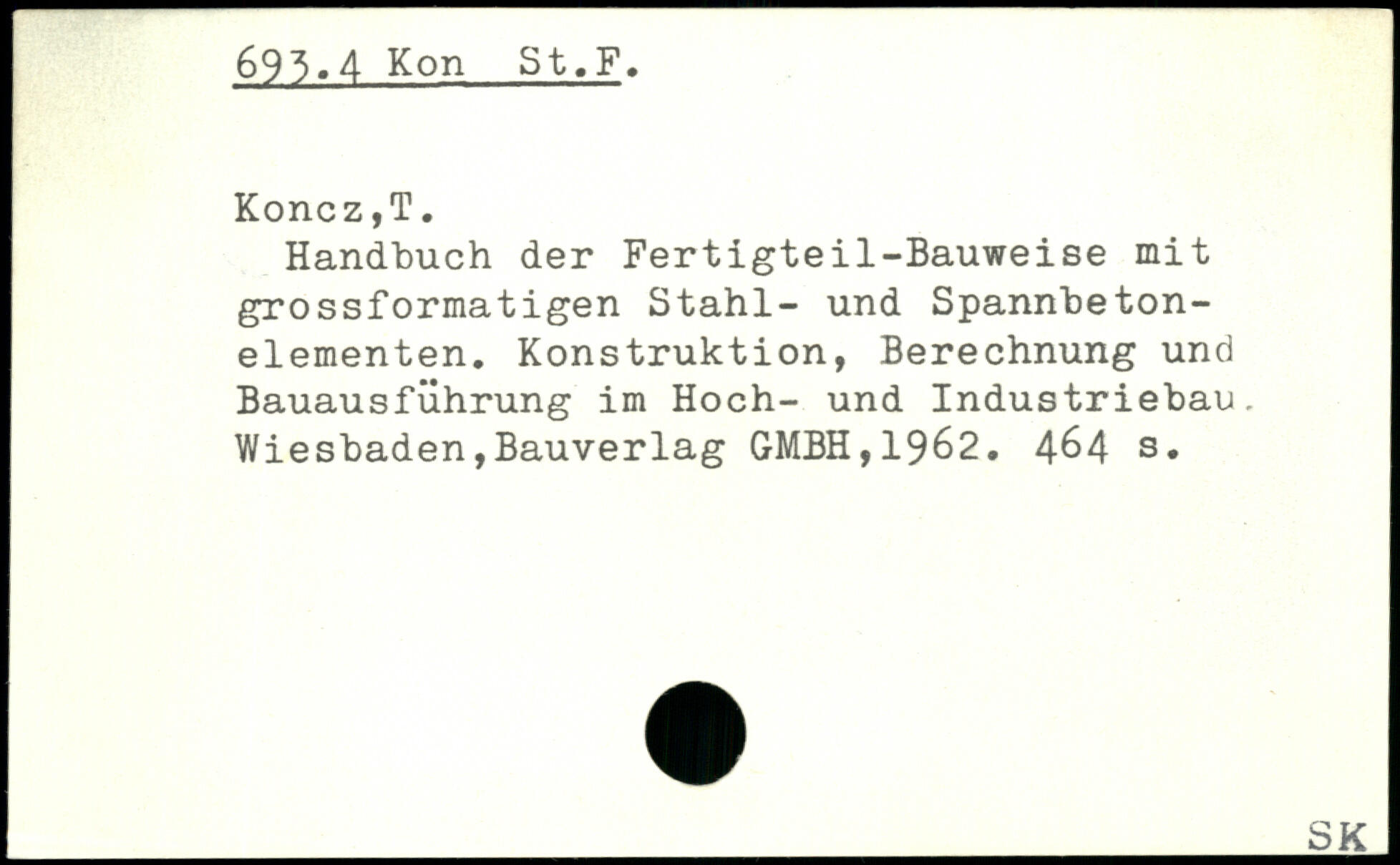 693.4 Kon St.F.

Koncz,T.

Handbuch der Fertigteil-Bauweise mit grossformatigen Stahl- und Spannbetonelementen. Konstruktion, Berechnung und Bauausführung im Hoch- und Industriebau. Wiesbaden,Bauverlag GMBH,1962. 464 s.

SK